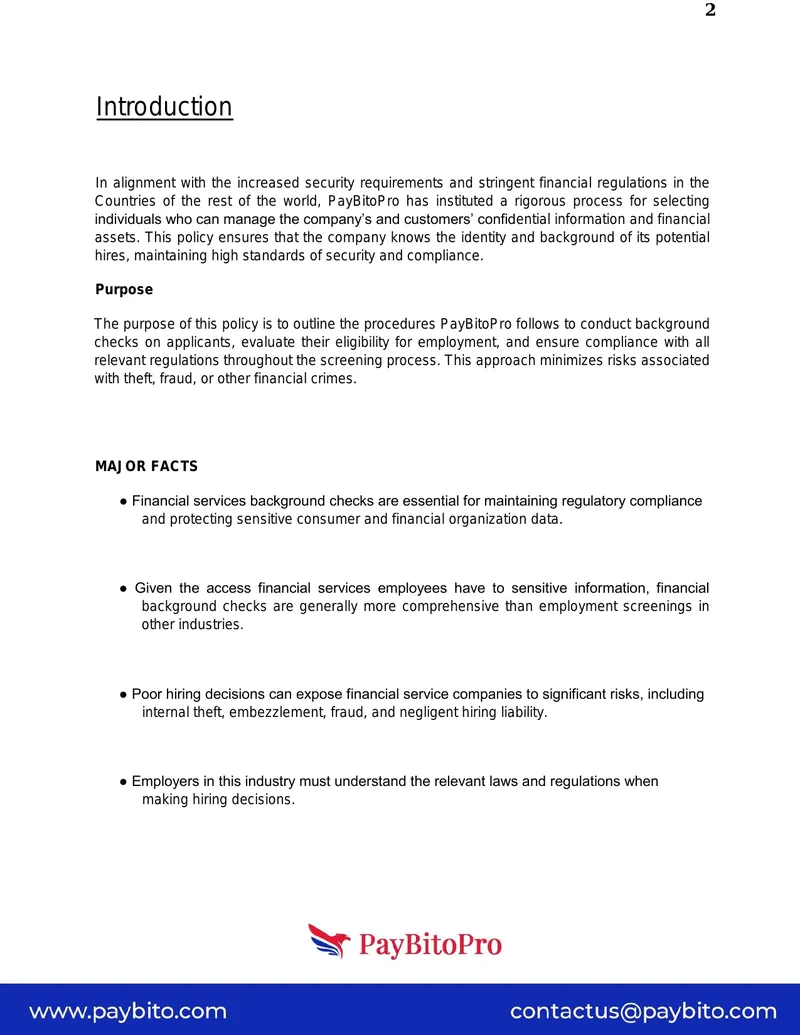 2

Introduction

In alignment with the increased security requirements and stringent financial regulations in the Countries of the rest of the world, PayBitoPro has instituted a rigorous process for selecting individuals who can manage the company's and customers' confidential information and financial assets. This policy ensures that the company knows the identity and background of its potential hires, maintaining high standards of security and compliance.

Purpose

The purpose of this policy is to outline the procedures PayBitoPro follows to conduct background checks on applicants, evaluate their eligibility for employment, and ensure compliance with all relevant regulations throughout the screening process. This approach minimizes risks associated with theft, fraud, or other financial crimes.

MAJOR FACTS

• Financial services background checks are essential for maintaining regulatory compliance and protecting sensitive consumer and financial organization data.

• Given the access financial services employees have to sensitive information, financial background checks are generally more comprehensive than employment screenings in other industries.

• Poor hiring decisions can expose financial service companies to significant risks, including internal theft, embezzlement, fraud, and negligent hiring liability.

• Employers in this industry must understand the relevant laws and regulations when making hiring decisions.

PayBitoPro

www.paybito.com

contactus@paybito.com